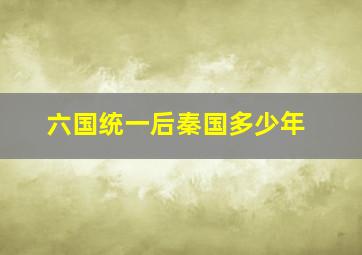 六国统一后秦国多少年